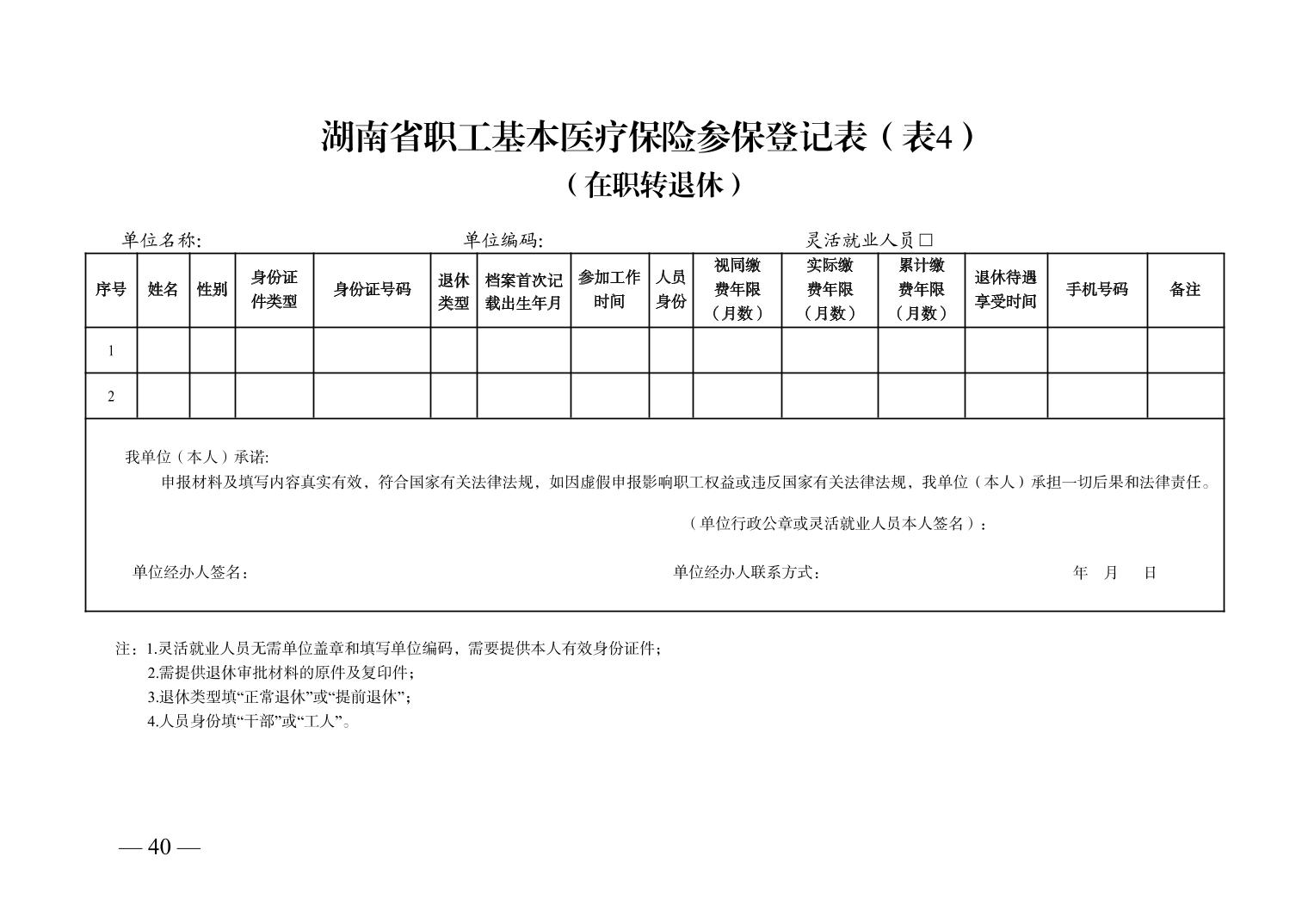 湖南省职工基本医疗保险参保登记表（表4）
（在职转退休）

单位名称：　　　　　　　　　　单位编码：　　　　　　　　　　灵活就业人员□

| 序号 | 姓名 | 性别 | 身份证件类型 | 身份证号码 | 退休类型 | 档案首次记载出生年月 | 参加工作时间 | 人员身份 | 视同缴费年限（月数） | 实际缴费年限（月数） | 累计缴费年限（月数） | 退休待遇享受时间 | 手机号码 | 备注 |
|---|---|---|---|---|---|---|---|---|---|---|---|---|---|---|
| 1 | | | | | | | | | | | | | | |
| 2 | | | | | | | | | | | | | | |

我单位（本人）承诺：
申报材料及填写内容真实有效，符合国家有关法律法规，如因虚假申报影响职工权益或违反国家有关法律法规，我单位（本人）承担一切后果和法律责任。

（单位行政公章或灵活就业人员本人签名）：

单位经办人签名：　　　　　　　　　　单位经办人联系方式：　　　　　　　　年　月　日

注：1.灵活就业人员无需单位盖章和填写单位编码，需要提供本人有效身份证件；
2.需提供退休审批材料的原件及复印件；
3.退休类型填“正常退休”或“提前退休”；
4.人员身份填“干部”或“工人”。

— 40 —